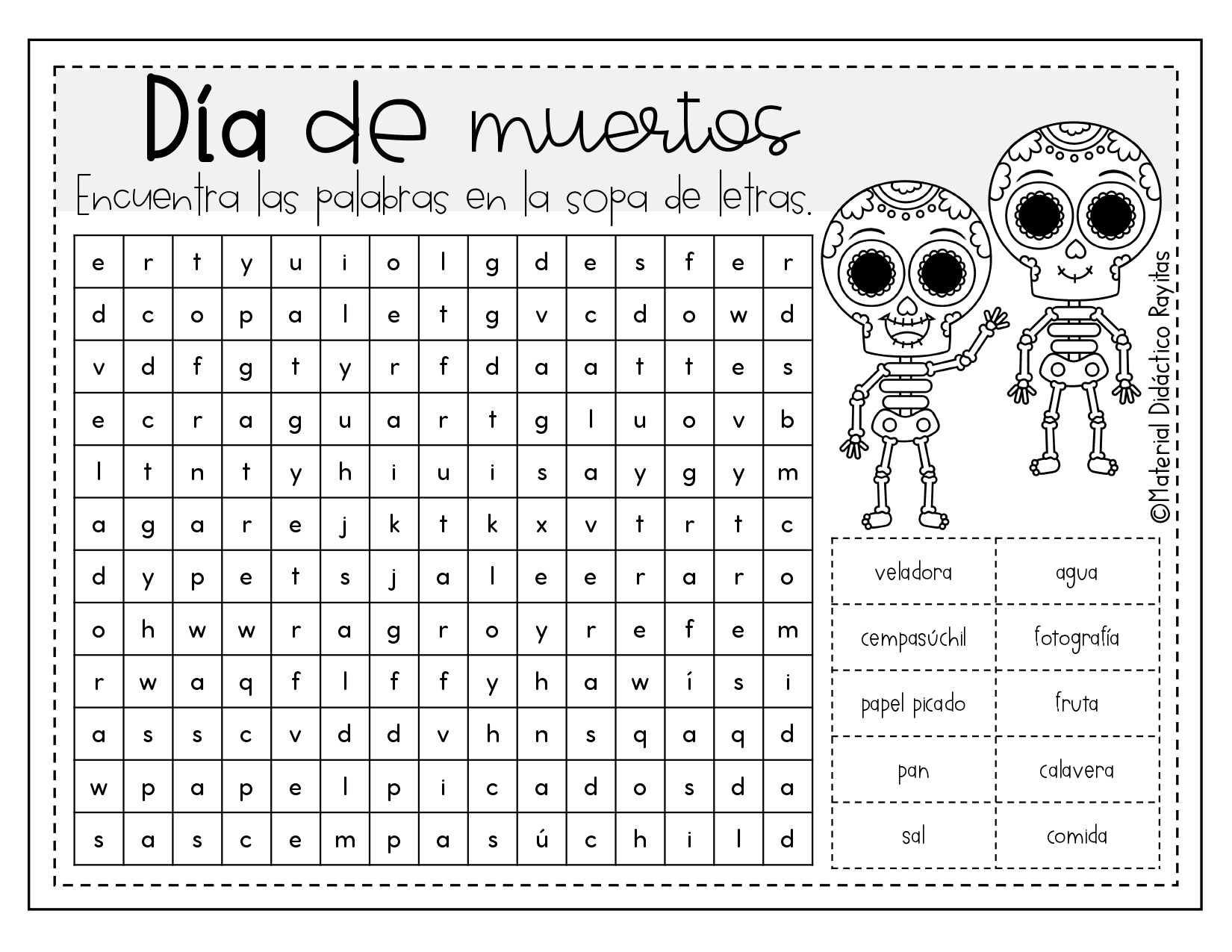 Día de muertos

Encuentra las palabras en la sopa de letras.

| e | r | t | y | u | i | o | l | g | d | e | s | f | e | r |
|---|---|---|---|---|---|---|---|---|---|---|---|---|---|---|
| d | c | o | p | a | l | e | t | g | v | c | d | o | w | d |
| v | d | f | g | t | y | r | f | d | a | a | t | t | e | s |
| e | c | r | a | g | u | a | r | t | g | l | u | o | v | b |
| l | t | n | t | y | h | i | u | i | s | a | y | g | y | m |
| a | g | a | r | e | j | k | t | k | x | v | t | r | t | c |
| d | y | p | e | t | s | j | a | l | e | e | r | a | r | o |
| o | h | w | w | r | a | g | r | o | y | r | e | f | e | m |
| r | w | a | q | f | l | f | f | y | h | a | w | í | s | i |
| a | s | s | c | v | d | d | v | h | n | s | q | a | q | d |
| w | p | a | p | e | l | p | i | c | a | d | o | s | d | a |
| s | a | s | c | e | m | p | a | s | ú | c | h | i | l | d |

©Material Didáctico Rayitas

| veladora | agua |
|---|---|
| cempasúchil | fotografía |
| papel picado | fruta |
| pan | calavera |
| sal | comida |